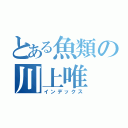 とある魚類の川上唯
インデックス